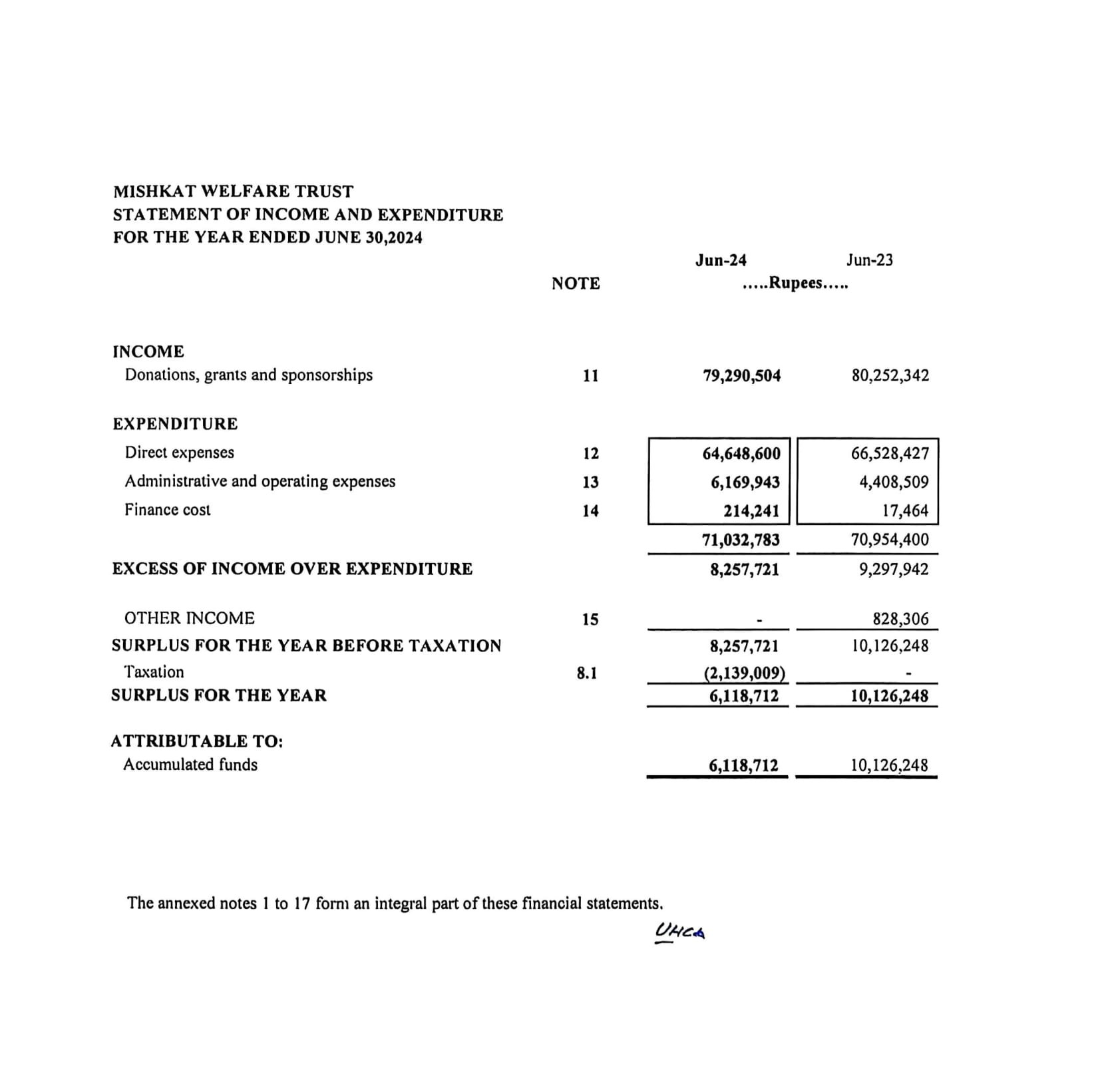 MISHKAT WELFARE TRUST
STATEMENT OF INCOME AND EXPENDITURE
FOR THE YEAR ENDED JUNE 30,2024

| | NOTE | Jun-24 | Jun-23 |
|---|---|---|---|
| | | .....Rupees..... | |
| INCOME | | | |
| Donations, grants and sponsorships | 11 | 79,290,504 | 80,252,342 |
| EXPENDITURE | | | |
| Direct expenses | 12 | 64,648,600 | 66,528,427 |
| Administrative and operating expenses | 13 | 6,169,943 | 4,408,509 |
| Finance cost | 14 | 214,241 | 17,464 |
| | | 71,032,783 | 70,954,400 |
| EXCESS OF INCOME OVER EXPENDITURE | | 8,257,721 | 9,297,942 |
| OTHER INCOME | 15 | - | 828,306 |
| SURPLUS FOR THE YEAR BEFORE TAXATION | | 8,257,721 | 10,126,248 |
| Taxation | 8.1 | (2,139,009) | - |
| SURPLUS FOR THE YEAR | | 6,118,712 | 10,126,248 |
| ATTRIBUTABLE TO: | | | |
| Accumulated funds | | 6,118,712 | 10,126,248 |

The annexed notes 1 to 17 form an integral part of these financial statements.

UHCA